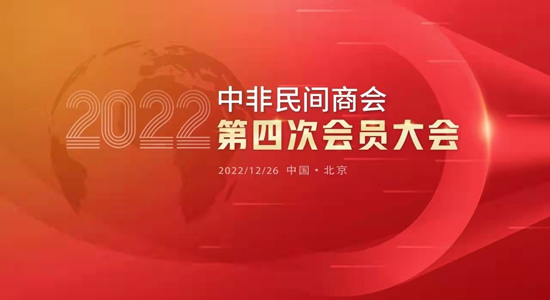 2022 中非民间商会
第四次会员大会

2022/12/26 中国 · 北京